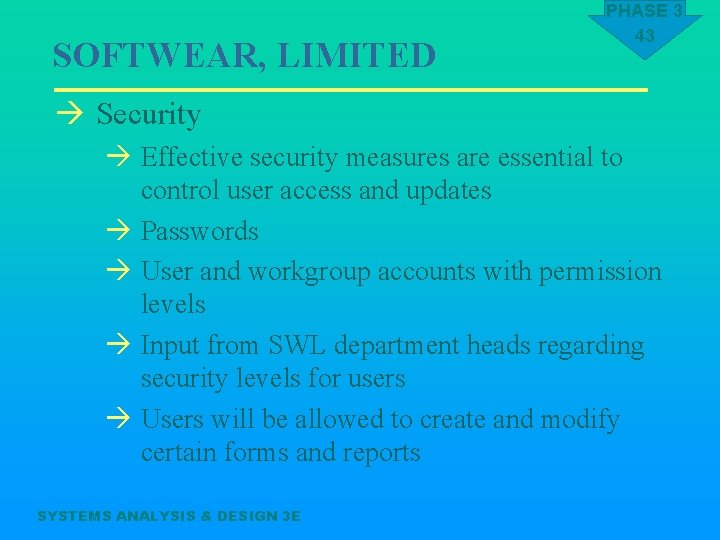 PHASE 3
43

SOFTWEAR, LIMITED

→ Security

→ Effective security measures are essential to control user access and updates

→ Passwords

→ User and workgroup accounts with permission levels

→ Input from SWL department heads regarding security levels for users

→ Users will be allowed to create and modify certain forms and reports

SYSTEMS ANALYSIS & DESIGN 3E